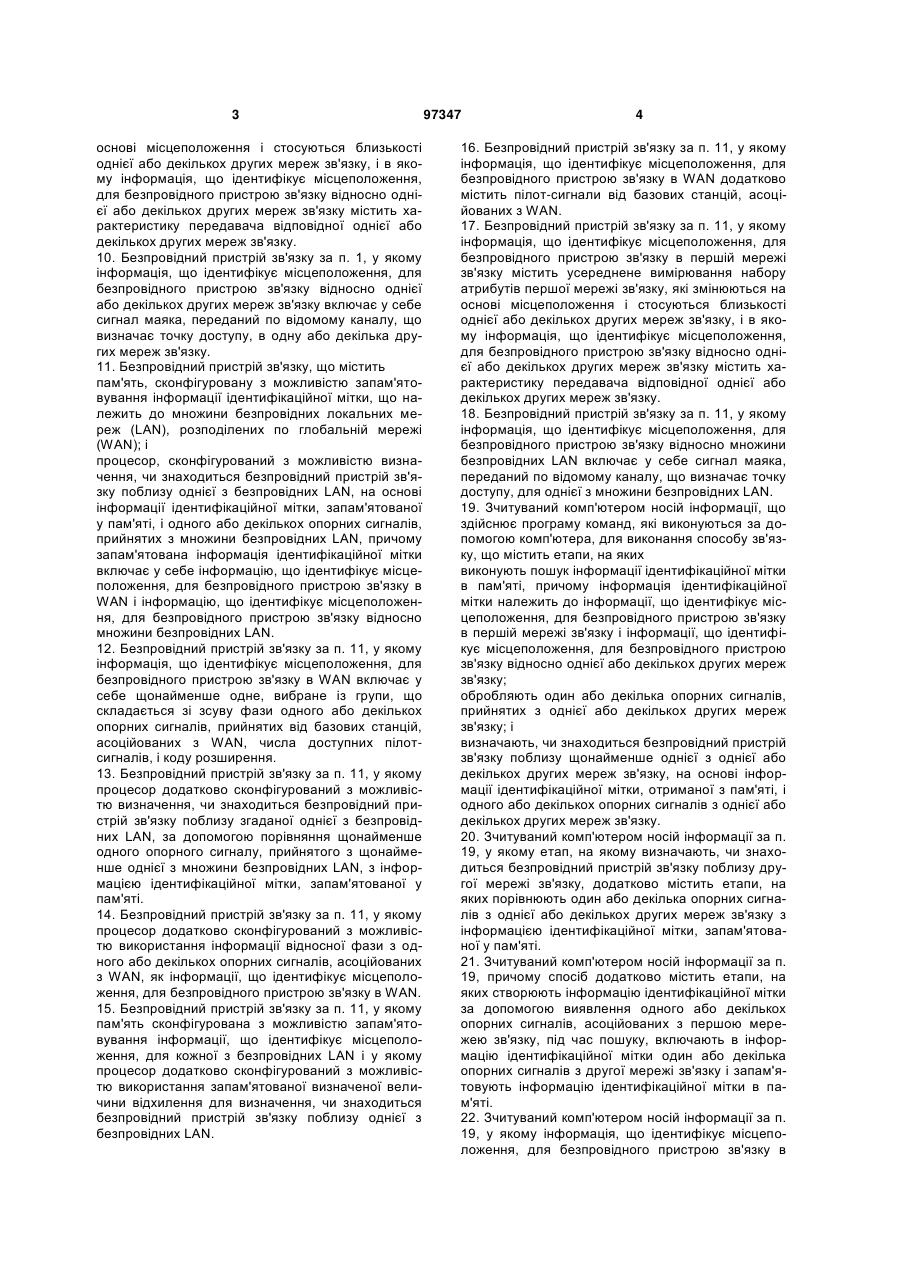 3 97347 4

основі місцеположення і стосуються близькості однієї або декількох других мереж зв'язку, і в якому інформація, що ідентифікує місцеположення, для безпровідного пристрою зв'язку відносно однієї або декількох других мереж зв'язку містить характеристику передавача відповідної однієї або декількох других мереж зв'язку.

10. Безпровідний пристрій зв'язку за п. 1, у якому інформація, що ідентифікує місцеположення, для безпровідного пристрою зв'язку відносно однієї або декількох других мереж зв'язку включає у себе сигнал маяка, переданий по відомому каналу, що визначає точку доступу, в одну або декілька других мереж зв'язку.

11. Безпровідний пристрій зв'язку, що містить

пам'ять, сконфігуровану з можливістю запам'ятовування інформації ідентифікаційної мітки, що належить до множини безпровідних локальних мереж (LAN), розподілених по глобальній мережі (WAN); і

процесор, сконфігурований з можливістю визначення, чи знаходиться безпровідний пристрій зв'язку поблизу однієї з безпровідних LAN, на основі інформації ідентифікаційної мітки, запам'ятованої у пам'яті, і одного або декількох опорних сигналів, прийнятих з множини безпровідних LAN, причому запам'ятована інформація ідентифікаційної мітки включає у себе інформацію, що ідентифікує місцеположення, для безпровідного пристрою зв'язку в WAN і інформацію, що ідентифікує місцеположення, для безпровідного пристрою зв'язку відносно множини безпровідних LAN.

12. Безпровідний пристрій зв'язку за п. 11, у якому інформація, що ідентифікує місцеположення, для безпровідного пристрою зв'язку в WAN включає у себе щонайменше одне, вибране із групи, що складається зі зсуву фази одного або декількох опорних сигналів, прийнятих від базових станцій, асоційованих з WAN, числа доступних пілот-сигналів, і коду розширення.

13. Безпровідний пристрій зв'язку за п. 11, у якому процесор додатково сконфігурований з можливістю визначення, чи знаходиться безпровідний пристрій зв'язку поблизу згаданої однієї з безпровідних LAN, за допомогою порівняння щонайменше одного опорного сигналу, прийнятого з щонайменше однієї з множини безпровідних LAN, з інформацією ідентифікаційної мітки, запам'ятованої у пам'яті.

14. Безпровідний пристрій зв'язку за п. 11, у якому процесор додатково сконфігурований з можливістю використання інформації відносної фази з одного або декількох опорних сигналів, асоційованих з WAN, як інформації, що ідентифікує місцеположення, для безпровідного пристрою зв'язку в WAN.

15. Безпровідний пристрій зв'язку за п. 11, у якому пам'ять сконфігурована з можливістю запам'ятовування інформації, що ідентифікує місцеположення, для кожної з безпровідних LAN і у якому процесор додатково сконфігурований з можливістю використання запам'ятованої визначеної величини відхилення для визначення, чи знаходиться безпровідний пристрій зв'язку поблизу однієї з безпровідних LAN.

16. Безпровідний пристрій зв'язку за п. 11, у якому інформація, що ідентифікує місцеположення, для безпровідного пристрою зв'язку в WAN додатково містить пілот-сигнали від базових станцій, асоційованих з WAN.

17. Безпровідний пристрій зв'язку за п. 11, у якому інформація, що ідентифікує місцеположення, для безпровідного пристрою зв'язку в першій мережі зв'язку містить усереднене вимірювання набору атрибутів першої мережі зв'язку, які змінюються на основі місцеположення і стосуються близькості однієї або декількох других мереж зв'язку, і в якому інформація, що ідентифікує місцеположення, для безпровідного пристрою зв'язку відносно однієї або декількох других мереж зв'язку містить характеристику передавача відповідної однієї або декількох других мереж зв'язку.

18. Безпровідний пристрій зв'язку за п. 11, у якому інформація, що ідентифікує місцеположення, для безпровідного пристрою зв'язку відносно множини безпровідних LAN включає у себе сигнал маяка, переданий по відомому каналу, що визначає точку доступу, для однієї з множини безпровідних LAN.

19. Зчитуваний комп'ютером носій інформації, що здійснює програму команд, які виконуються за допомогою комп'ютера, для виконання способу зв'язку, що містить етапи, на яких

виконують пошук інформації ідентифікаційної мітки в пам'яті, причому інформація ідентифікаційної мітки належить до інформації, що ідентифікує місцеположення, для безпровідного пристрою зв'язку в першій мережі зв'язку і інформації, що ідентифікує місцеположення, для безпровідного пристрою зв'язку відносно однієї або декількох других мереж зв'язку;

обробляють один або декілька опорних сигналів, прийнятих з однієї або декількох других мереж зв'язку; і

визначають, чи знаходиться безпровідний пристрій зв'язку поблизу щонайменше однієї з однієї або декількох других мереж зв'язку, на основі інформації ідентифікаційної мітки, отриманої з пам'яті, і одного або декількох опорних сигналів з однієї або декількох других мереж зв'язку.

20. Зчитуваний комп'ютером носій інформації за п. 19, у якому етап, на якому визначають, чи знаходиться безпровідний пристрій зв'язку поблизу другої мережі зв'язку, додатково містить етапи, на яких порівнюють один або декілька опорних сигналів з однієї або декількох других мереж зв'язку з інформацією ідентифікаційної мітки, запам'ятованої у пам'яті.

21. Зчитуваний комп'ютером носій інформації за п. 19, причому спосіб додатково містить етапи, на яких створюють інформацію ідентифікаційної мітки за допомогою виявлення одного або декількох опорних сигналів, асоційованих з першою мережею зв'язку, під час пошуку, включають в інформацію ідентифікаційної мітки один або декілька опорних сигналів з другої мережі зв'язку і запам'ятовують інформацію ідентифікаційної мітки в пам'яті.

22. Зчитуваний комп'ютером носій інформації за п. 19, у якому інформація, що ідентифікує місцеположення, для безпровідного пристрою зв'язку в